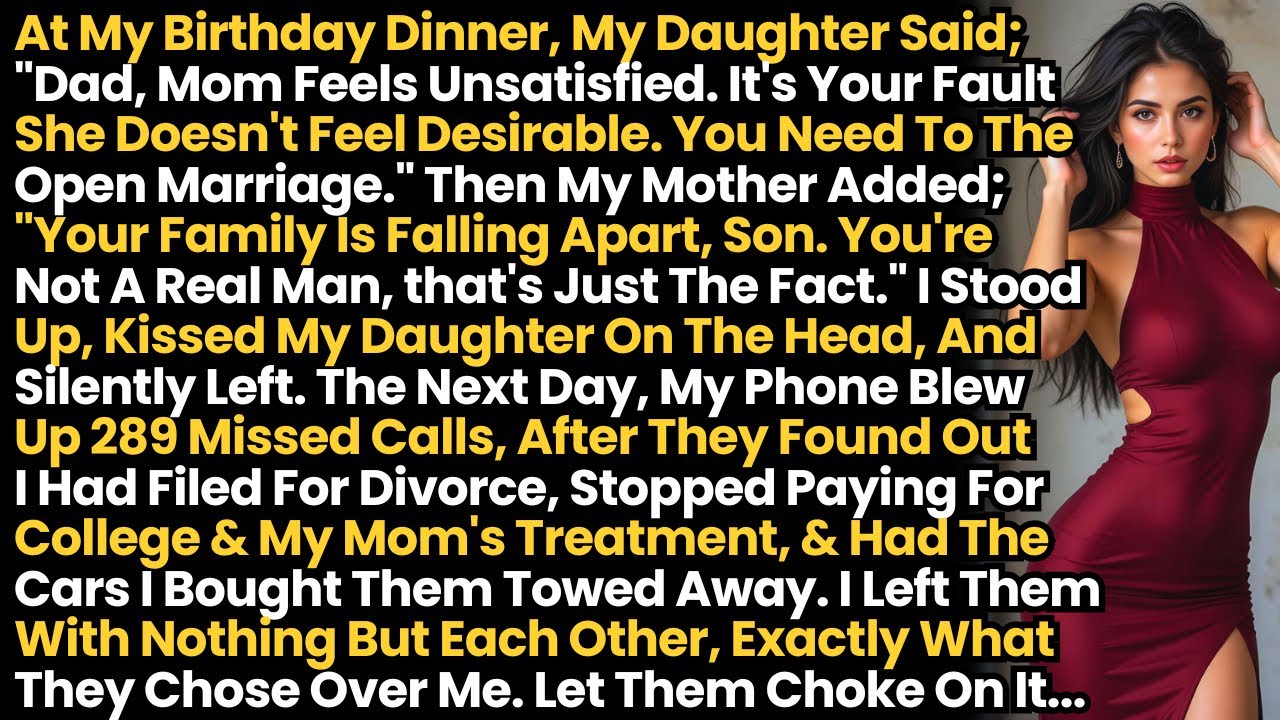 At My Birthday Dinner, My Daughter Said; "Dad, Mom Feels Unsatisfied. It's Your Fault She Doesn't Feel Desirable. You Need To The Open Marriage." Then My Mother Added; "Your Family Is Falling Apart, Son. You're Not A Real Man, that's Just The Fact." I Stood Up, Kissed My Daughter On The Head, And Silently Left. The Next Day, My Phone Blew Up 289 Missed Calls, After They Found Out I Had Filed For Divorce, Stopped Paying For College & My Mom's Treatment, & Had The Cars I Bought Them Towed Away. I Left Them With Nothing But Each Other, Exactly What They Chose Over Me. Let Them Choke On It...